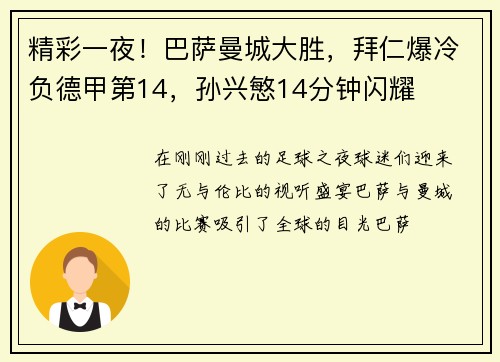 精彩一夜！巴萨曼城大胜，拜仁爆冷负德甲第14，孙兴慜14分钟闪耀

在刚刚过去的足球之夜球迷们迎来了无与伦比的视听盛宴巴萨与曼城的比赛吸引了全球的目光巴萨